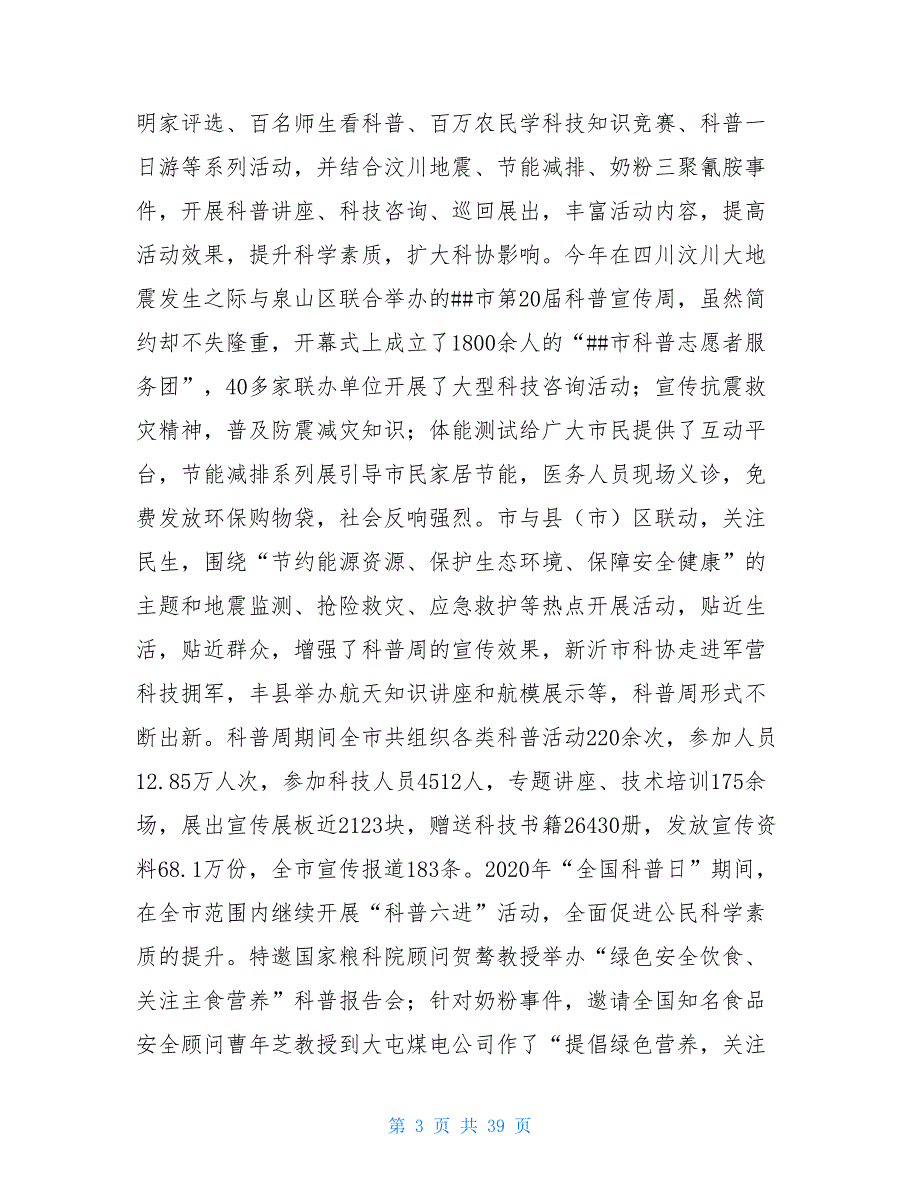 明家评选、百名师生看科普、百万农民学科技知识竞赛、科普一日游等系列活动，并结合汶川地震、节能减排、奶粉三聚氰胺事件，开展科普讲座、科技咨询、巡回展出，丰富活动内容，提高活动效果，提升科学素质，扩大科协影响。今年在四川汶川大地震发生之际与泉山区联合举办的##市第20届科普宣传周，虽然简约却不失隆重，开幕式上成立了1800余人的“##市科普志愿者服务团”，40多家联办单位开展了大型科技咨询活动；宣传抗震救灾精神，普及防震减灾知识；体能测试给广大市民提供了互动平台，节能减排系列展引导市民家居节能，医务人员现场义诊，免费发放环保购物袋，社会反响强烈。市与县（市）区联动，关注民生，围绕“节约能源资源、保护生态环境、保障安全健康”的主题和地震监测、抢险救灾、应急救护等热点开展活动，贴近生活，贴近群众，增强了科普周的宣传效果，新沂市科协走进军营科技拥军，丰县举办航天知识讲座和航模展示等，科普周形式不断出新。科普周期间全市共组织各类科普活动220余次，参加人员12.85万人次，参加科技人员4512人，专题讲座、技术培训175余场，展出宣传展板近2123块，赠送科技书籍26430册，发放宣传资料68.1万份，全市宣传报道183条。2020年“全国科普日”期间，在全市范围内继续开展“科普六进”活动，全面促进公民科学素质的提升。特邀国家粮科院顾问贺骜教授举办“绿色安全饮食、关注主食营养”科普报告会；针对奶粉事件，邀请全国知名食品安全顾问曹年芝教授到大屯煤电公司作了“提倡绿色营养，关注

第 3 页 共 39 页